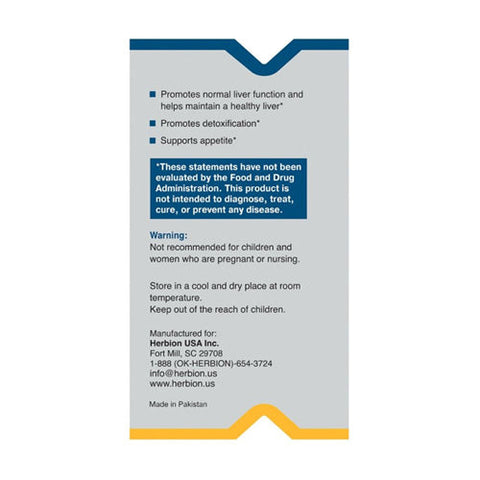 ■ Promotes normal liver function and helps maintain a healthy liver*

■ Promotes detoxification*

■ Supports appetite*

*These statements have not been evaluated by the Food and Drug Administration. This product is not intended to diagnose, treat, cure, or prevent any disease.

Warning:
Not recommended for children and women who are pregnant or nursing.

Store in a cool and dry place at room temperature.
Keep out of the reach of children.

Manufactured for:
Herbion USA Inc.
Fort Mill, SC 29708
1-888 (OK-HERBION)-654-3724
info@herbion.us
www.herbion.us

Made in Pakistan